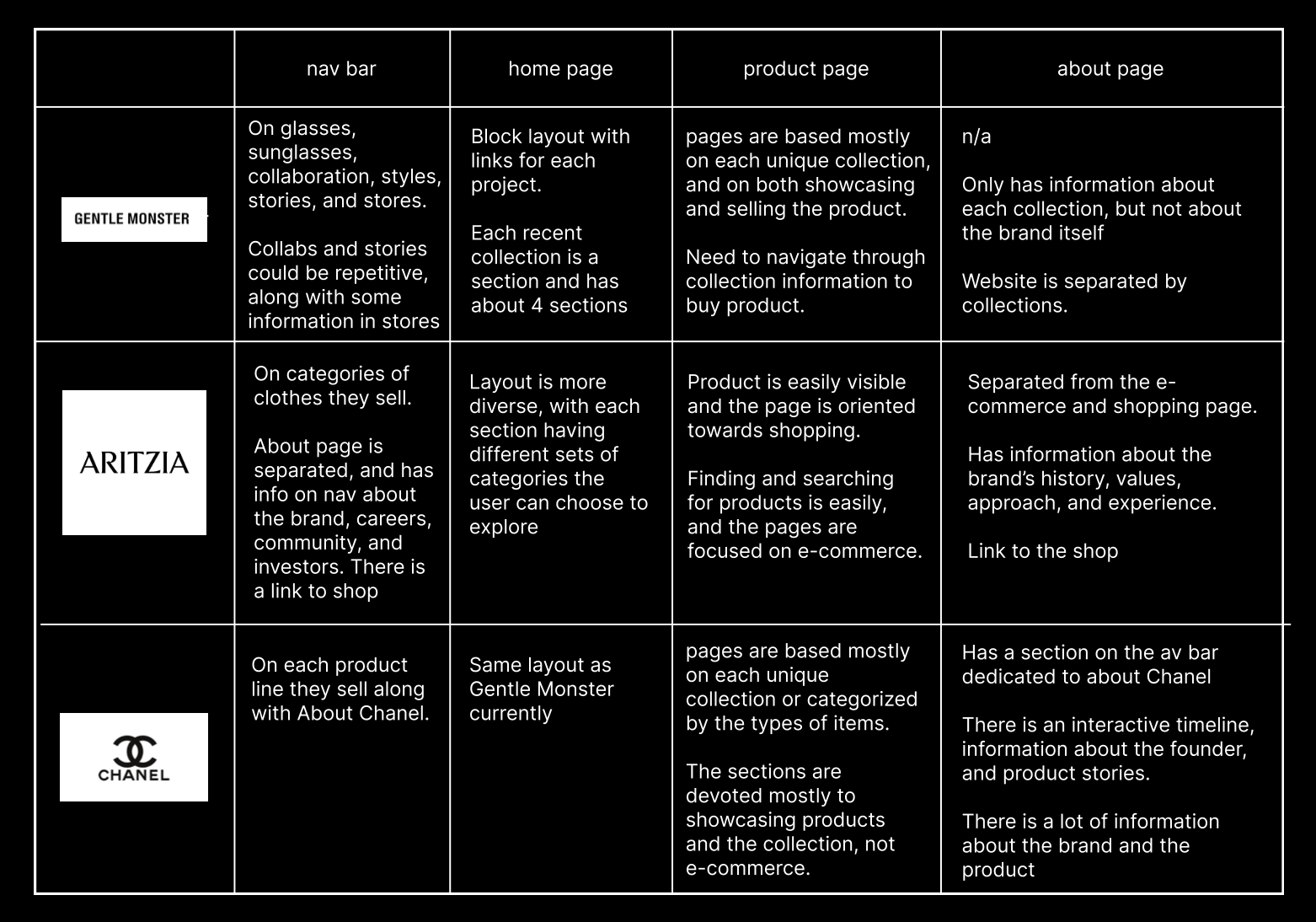 | | nav bar | home page | product page | about page |
|---|---|---|---|---|
| GENTLE MONSTER | On glasses, sunglasses, collaboration, styles, stories, and stores.<br><br>Collabs and stories could be repetitive, along with some information in stores | Block layout with links for each project.<br><br>Each recent collection is a section and has about 4 sections | pages are based mostly on each unique collection, and on both showcasing and selling the product.<br><br>Need to navigate through collection information to buy product. | n/a<br><br>Only has information about each collection, but not about the brand itself<br><br>Website is separated by collections. |
| ARITZIA | On categories of clothes they sell.<br><br>About page is separated, and has info on nav about the brand, careers, community, and investors. There is a link to shop | Layout is more diverse, with each section having different sets of categories the user can choose to explore | Product is easily visible and the page is oriented towards shopping.<br><br>Finding and searching for products is easily, and the pages are focused on e-commerce. | Separated from the e-commerce and shopping page.<br><br>Has information about the brand's history, values, approach, and experience.<br><br>Link to the shop |
| CHANEL | On each product line they sell along with About Chanel. | Same layout as Gentle Monster currently | pages are based mostly on each unique collection or categorized by the types of items.<br><br>The sections are devoted mostly to showcasing products and the collection, not e-commerce. | Has a section on the av bar dedicated to about Chanel<br><br>There is an interactive timeline, information about the founder, and product stories.<br><br>There is a lot of information about the brand and the product |